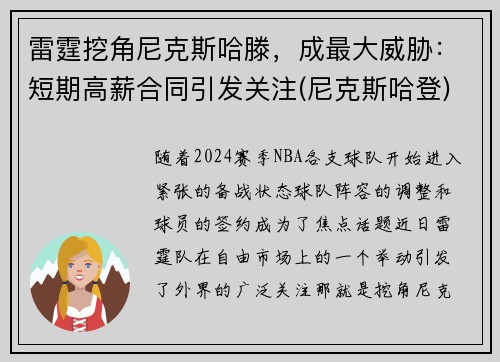 雷霆挖角尼克斯哈滕，成最大威胁：短期高薪合同引发关注(尼克斯哈登)

随着2024赛季NBA各支球队开始进入紧张的备战状态球队阵容的调整和球员的签约成为了焦点话题近日雷霆队在自由市场上的一个举动引发了外界的广泛关注那就是挖角尼克